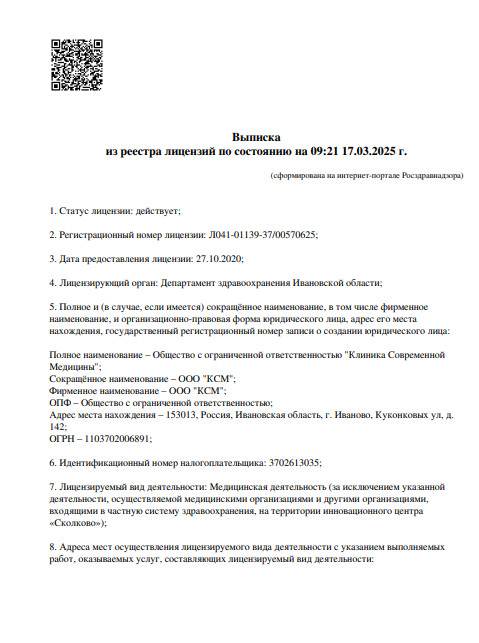 Выписка
из реестра лицензий по состоянию на 09:21 17.03.2025 г.

(сформирована на интернет-портале Росздравнадзора)

1. Статус лицензии: действует;

2. Регистрационный номер лицензии: Л041-01139-37/00570625;

3. Дата предоставления лицензии: 27.10.2020;

4. Лицензирующий орган: Департамент здравоохранения Ивановской области;

5. Полное и (в случае, если имеется) сокращённое наименование, в том числе фирменное наименование, и организационно-правовая форма юридического лица, адрес его места нахождения, государственный регистрационный номер записи о создании юридического лица:

Полное наименование – Общество с ограниченной ответственностью "Клиника Современной Медицины";
Сокращённое наименование – ООО "КСМ";
Фирменное наименование – ООО "КСМ";
ОПФ – Общество с ограниченной ответственностью;
Адрес места нахождения – 153013, Россия, Ивановская область, г. Иваново, Куконковых ул, д. 142;
ОГРН – 1103702006891;

6. Идентификационный номер налогоплательщика: 3702613035;

7. Лицензируемый вид деятельности: Медицинская деятельность (за исключением указанной деятельности, осуществляемой медицинскими организациями и другими организациями, входящими в частную систему здравоохранения, на территории инновационного центра «Сколково»);

8. Адреса мест осуществления лицензируемого вида деятельности с указанием выполняемых работ, оказываемых услуг, составляющих лицензируемый вид деятельности: